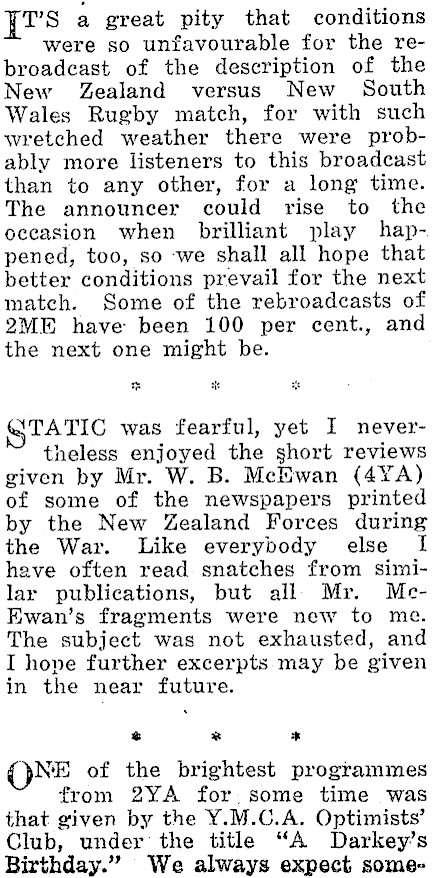 IT'S a great pity that conditions were so unfavourable for the rebroadcast of the description of the New Zealand versus New South Wales Rugby match, for with such wretched weather there were probably more listeners to this broadcast than to any other, for a long time. The announcer could rise to the occasion when brilliant play happened, too, so we shall all hope that better conditions prevail for the next match. Some of the rebroadcasts of 2ME have been 100 per cent., and the next one might be.

* * *

STATIC was fearful, yet I nevertheless enjoyed the short reviews given by Mr. W. B. McEwan (4YA) of some of the newspapers printed by the New Zealand Forces during the War. Like everybody else I have often read snatches from similar publications, but all Mr. McEwan's fragments were new to me. The subject was not exhausted, and I hope further excerpts may be given in the near future.

* * *

ONE of the brightest programmes from 2YA for some time was that given by the Y.M.C.A. Optimists' Club, under the title "A Darkey's Birthday." We always expect some-